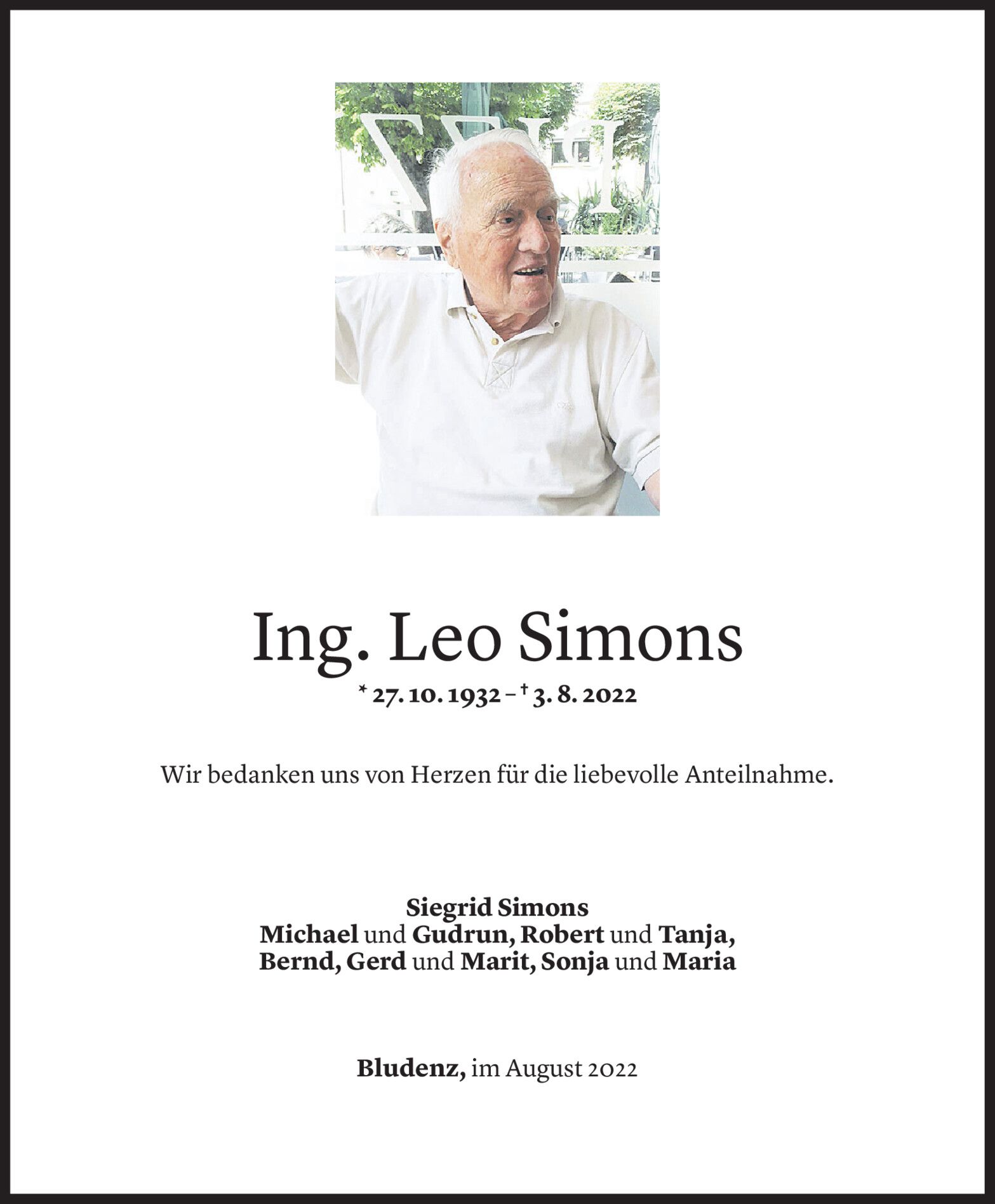 Ing. Leo Simons

* 27. 10. 1932 – † 3. 8. 2022

Wir bedanken uns von Herzen für die liebevolle Anteilnahme.

Siegrid Simons
Michael und Gudrun, Robert und Tanja,
Bernd, Gerd und Marit, Sonja und Maria

Bludenz, im August 2022